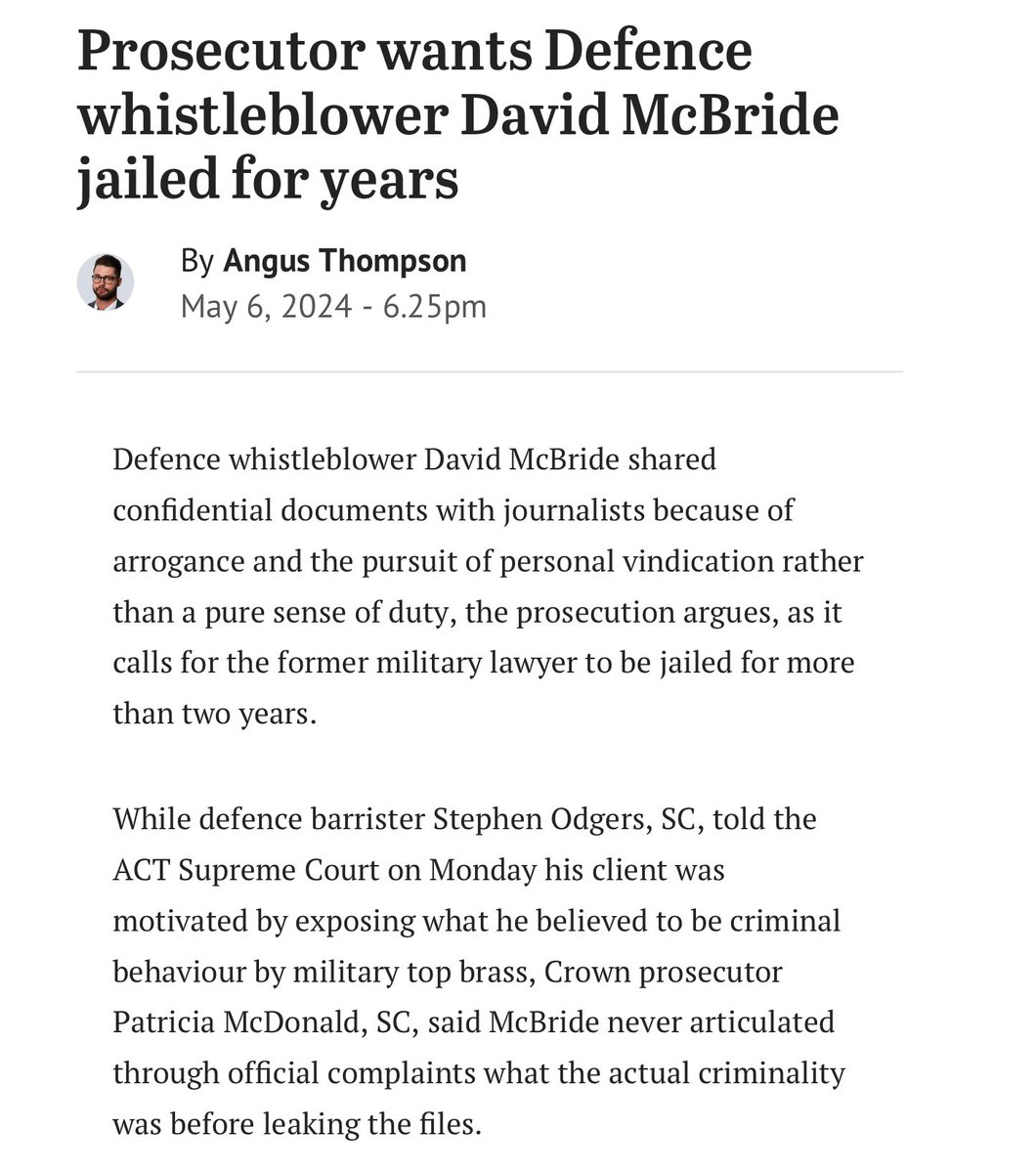 Prosecutor wants Defence whistleblower David McBride jailed for years

By Angus Thompson
May 6, 2024 - 6.25pm

Defence whistleblower David McBride shared confidential documents with journalists because of arrogance and the pursuit of personal vindication rather than a pure sense of duty, the prosecution argues, as it calls for the former military lawyer to be jailed for more than two years.

While defence barrister Stephen Odgers, SC, told the ACT Supreme Court on Monday his client was motivated by exposing what he believed to be criminal behaviour by military top brass, Crown prosecutor Patricia McDonald, SC, said McBride never articulated through official complaints what the actual criminality was before leaking the files.